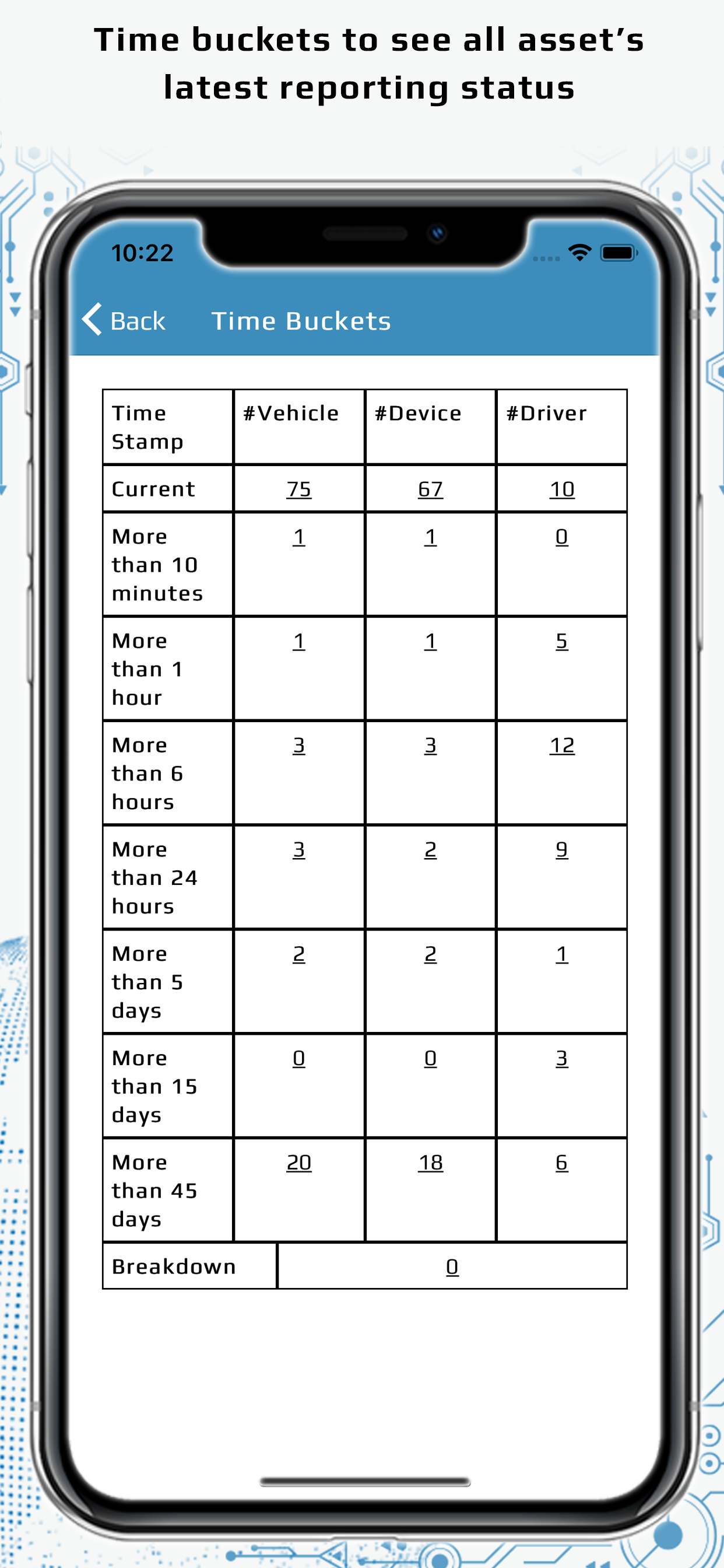 Time buckets to see all asset's latest reporting status

10:22

Back Time Buckets

| Time Stamp | #Vehicle | #Device | #Driver |
|---|---|---|---|
| Current | 75 | 67 | 10 |
| More than 10 minutes | 1 | 1 | 0 |
| More than 1 hour | 1 | 1 | 5 |
| More than 6 hours | 3 | 3 | 12 |
| More than 24 hours | 3 | 2 | 9 |
| More than 5 days | 2 | 2 | 1 |
| More than 15 days | 0 | 0 | 3 |
| More than 45 days | 20 | 18 | 6 |
| Breakdown | 0 | | |